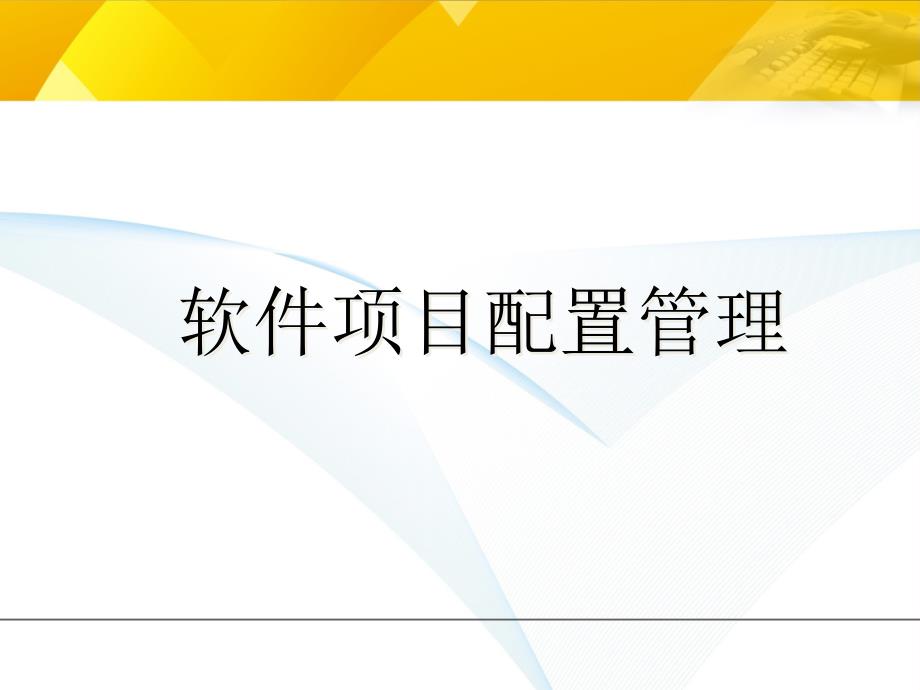 软件项目配置管理